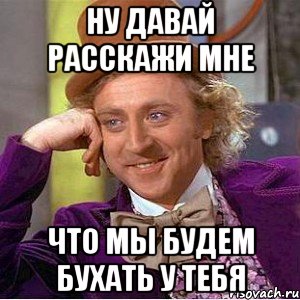 НУ ДАВАЙ РАССКАЖИ МНЕ

ЧТО МЫ БУДЕМ БУХАТЬ У ТЕБЯ

risovach.ru